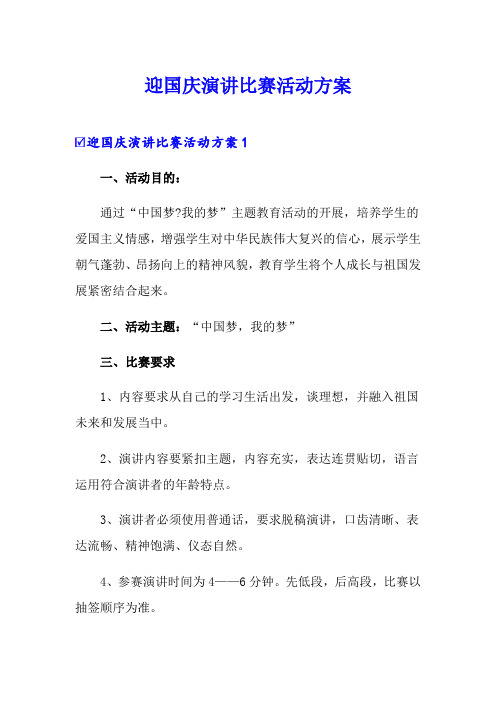 迎国庆演讲比赛活动方案

☑迎国庆演讲比赛活动方案 1

一、活动目的：

通过“中国梦?我的梦”主题教育活动的开展，培养学生的爱国主义情感，增强学生对中华民族伟大复兴的信心，展示学生朝气蓬勃、昂扬向上的精神风貌，教育学生将个人成长与祖国发展紧密结合起来。

二、活动主题：“中国梦，我的梦”

三、比赛要求

1、内容要求从自己的学习生活出发，谈理想，并融入祖国未来和发展当中。

2、演讲内容要紧扣主题，内容充实，表达连贯贴切，语言运用符合演讲者的年龄特点。

3、演讲者必须使用普通话，要求脱稿演讲，口齿清晰、表达流畅、精神饱满、仪态自然。

4、参赛演讲时间为 4——6 分钟。先低段，后高段，比赛以抽签顺序为准。